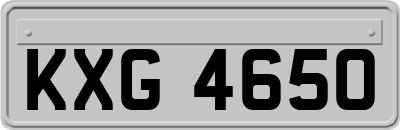 KXG 4650